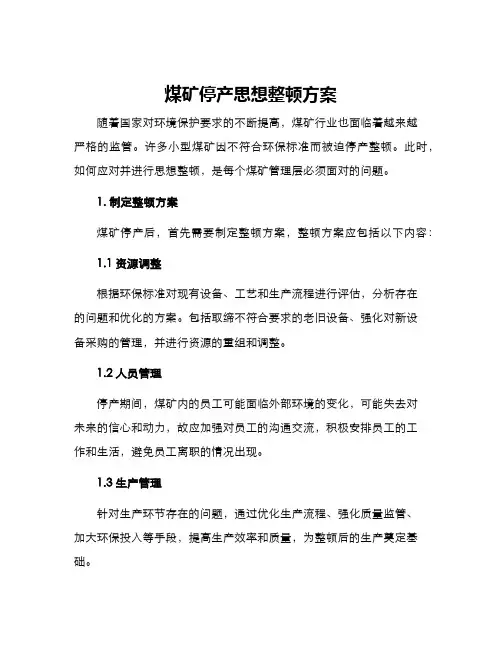 煤矿停产思想整顿方案

随着国家对环境保护要求的不断提高，煤矿行业也面临着越来越严格的监管。许多小型煤矿因不符合环保标准而被迫停产整顿。此时，如何应对并进行思想整顿，是每个煤矿管理层必须面对的问题。

1. 制定整顿方案

煤矿停产后，首先需要制定整顿方案，整顿方案应包括以下内容：

1.1 资源调整

根据环保标准对现有设备、工艺和生产流程进行评估，分析存在的问题和优化的方案。包括取缔不符合要求的老旧设备、强化对新设备采购的管理，并进行资源的重组和调整。

1.2 人员管理

停产期间，煤矿内的员工可能面临外部环境的变化，可能失去对未来的信心和动力，故应加强对员工的沟通交流，积极安排员工的工作和生活，避免员工离职的情况出现。

1.3 生产管理

针对生产环节存在的问题，通过优化生产流程、强化质量监管、加大环保投入等手段，提高生产效率和质量，为整顿后的生产奠定基础。